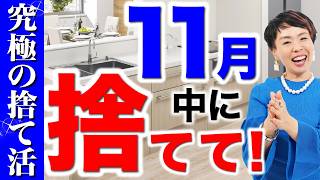 究極の捨て活

11月中に捨てて!